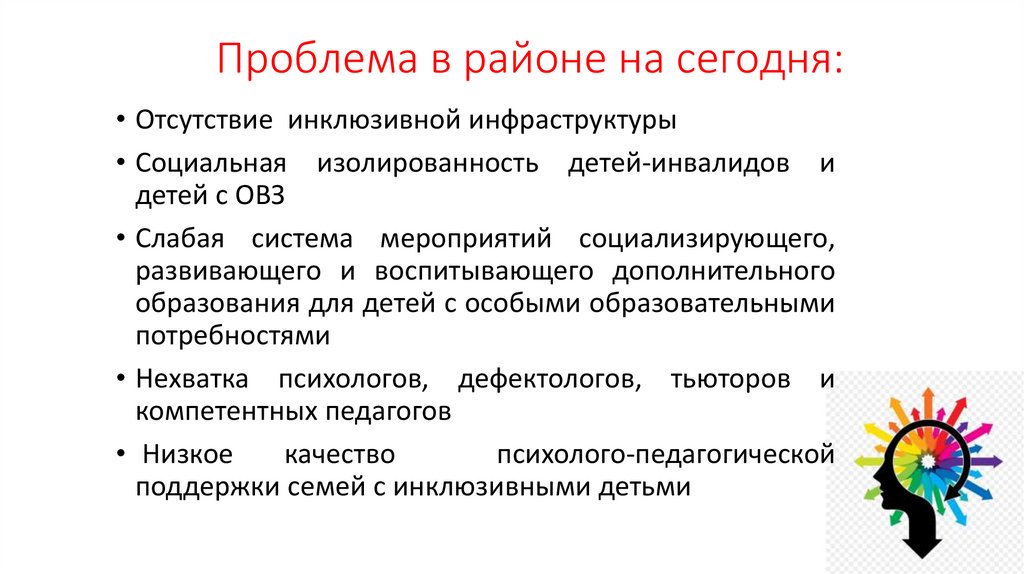 Проблема в районе на сегодня:

• Отсутствие инклюзивной инфраструктуры

• Социальная изолированность детей-инвалидов и детей с ОВЗ

• Слабая система мероприятий социализирующего, развивающего и воспитывающего дополнительного образования для детей с особыми образовательными потребностями

• Нехватка психологов, дефектологов, тьюторов и компетентных педагогов

• Низкое качество психолого-педагогической поддержки семей с инклюзивными детьми